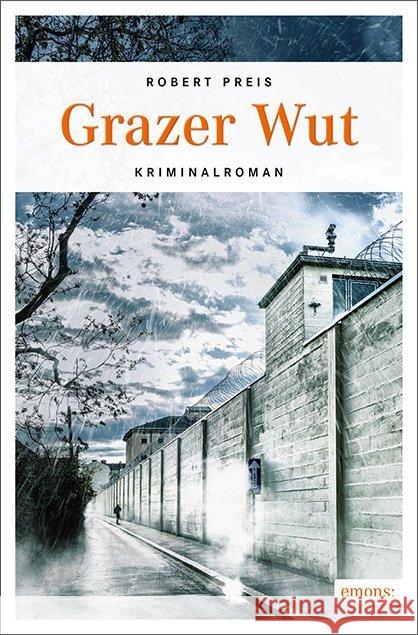 ROBERT PREIS

Grazer Wut

KRIMINALROMAN

emons: